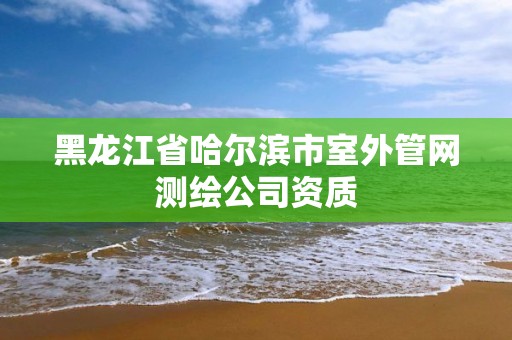 黑龙江省哈尔滨市室外管网测绘公司资质